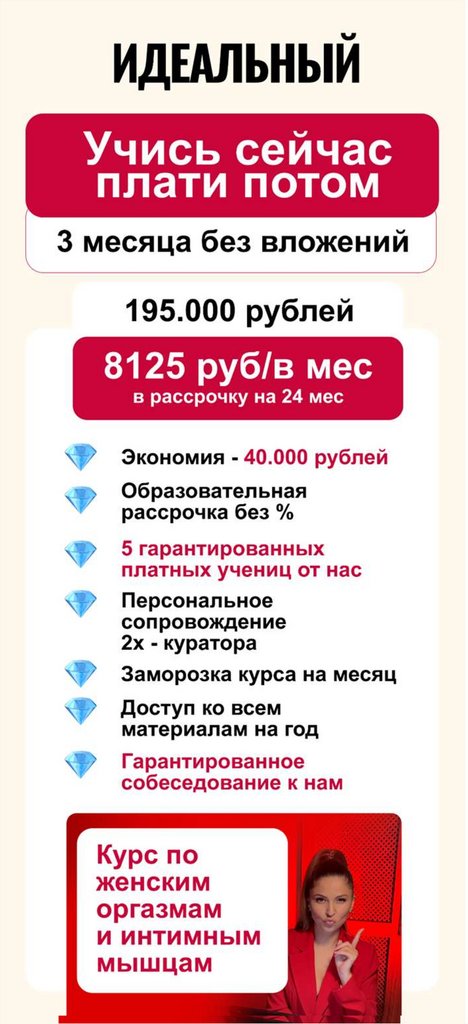 ИДЕАЛЬНЫЙ

Учись сейчас плати потом

3 месяца без вложений

195.000 рублей

8125 руб/в мес
в рассрочку на 24 мес

Экономия - 40.000 рублей

Образовательная рассрочка без %

5 гарантированных платных учениц от нас

Персональное сопровождение 2х - куратора

Заморозка курса на месяц

Доступ ко всем материалам на год

Гарантированное собеседование к нам

Курс по женским оргазмам и интимным мышцам